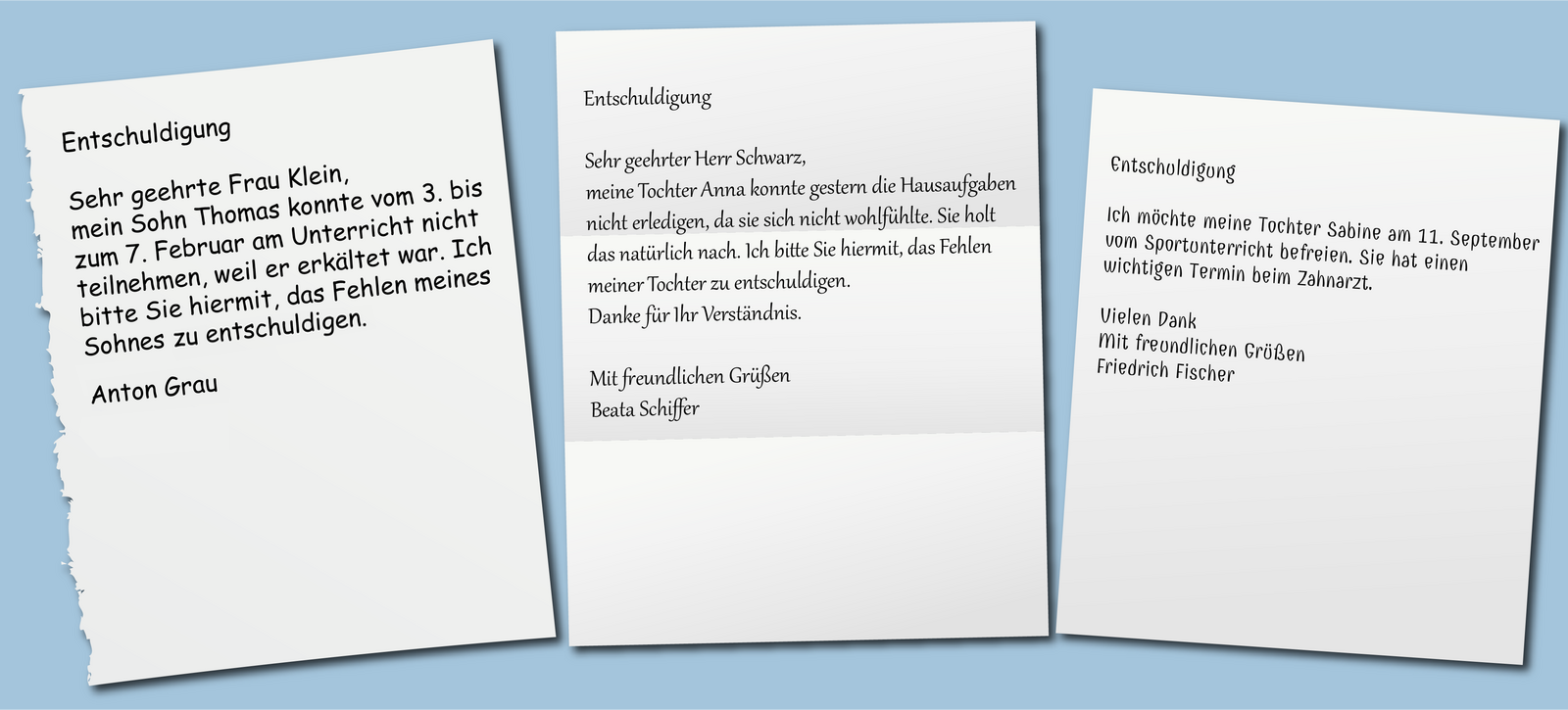 Entschuldigung

Sehr geehrte Frau Klein,
mein Sohn Thomas konnte vom 3. bis zum 7. Februar am Unterricht nicht teilnehmen, weil er erkältet war. Ich bitte Sie hiermit, das Fehlen meines Sohnes zu entschuldigen.

Anton Grau

Entschuldigung

Sehr geehrter Herr Schwarz,
meine Tochter Anna konnte gestern die Hausaufgaben nicht erledigen, da sie sich nicht wohlfühlte. Sie holt das natürlich nach. Ich bitte Sie hiermit, das Fehlen meiner Tochter zu entschuldigen.
Danke für Ihr Verständnis.

Mit freundlichen Grüßen
Beata Schiffer

Entschuldigung

Ich möchte meine Tochter Sabine am 11. September vom Sportunterricht befreien. Sie hat einen wichtigen Termin beim Zahnarzt.

Vielen Dank
Mit freundlichen Grüßen
Friedrich Fischer